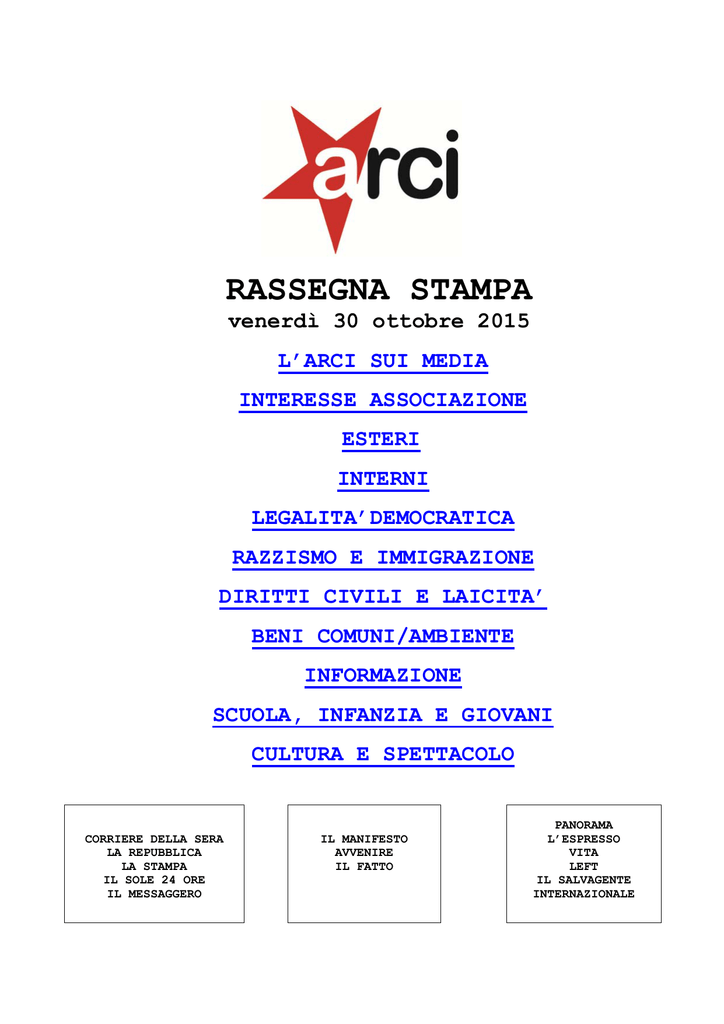 arci

RASSEGNA STAMPA
venerdì 30 ottobre 2015

L'ARCI SUI MEDIA

INTERESSE ASSOCIAZIONE

ESTERI

INTERNI

LEGALITA'DEMOCRATICA

RAZZISMO E IMMIGRAZIONE

DIRITTI CIVILI E LAICITA'

BENI COMUNI/AMBIENTE

INFORMAZIONE

SCUOLA, INFANZIA E GIOVANI

CULTURA E SPETTACOLO

CORRIERE DELLA SERA
LA REPUBBLICA
LA STAMPA
IL SOLE 24 ORE
IL MESSAGGERO

IL MANIFESTO
AVVENIRE
IL FATTO

PANORAMA
L'ESPRESSO
VITA
LEFT
IL SALVAGENTE
INTERNAZIONALE